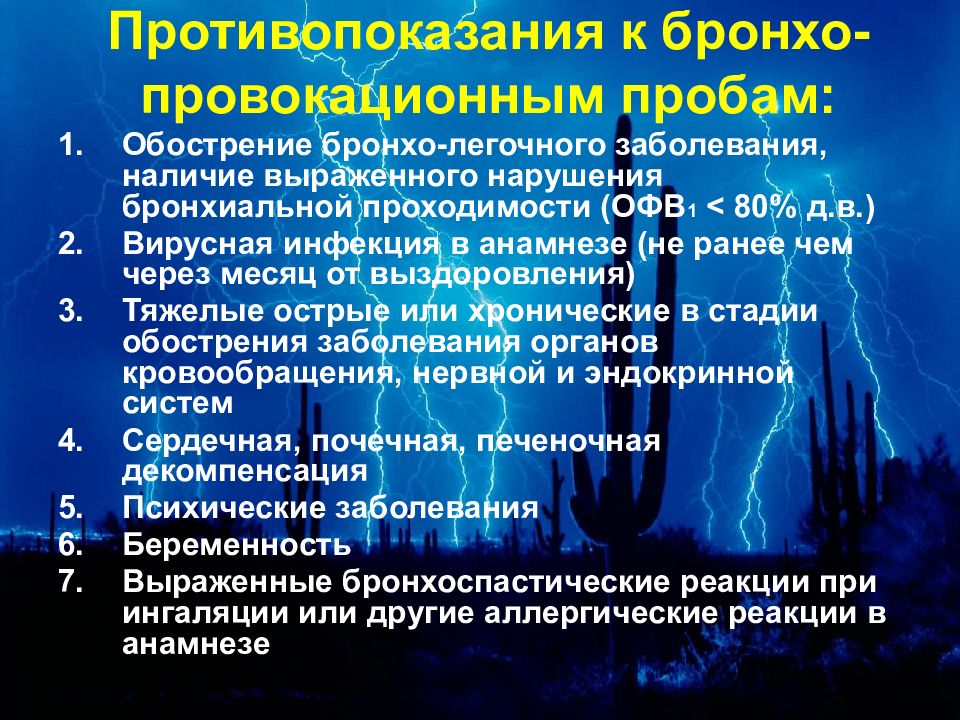 Противопоказания к бронхо-провокационным пробам:

1. Обострение бронхо-легочного заболевания, наличие выраженного нарушения бронхиальной проходимости (ОФВ$_1$ < 80% д.в.)
2. Вирусная инфекция в анамнезе (не ранее чем через месяц от выздоровления)
3. Тяжелые острые или хронические в стадии обострения заболевания органов кровообращения, нервной и эндокринной систем
4. Сердечная, почечная, печеночная декомпенсация
5. Психические заболевания
6. Беременность
7. Выраженные бронхоспастические реакции при ингаляции или другие аллергические реакции в анамнезе